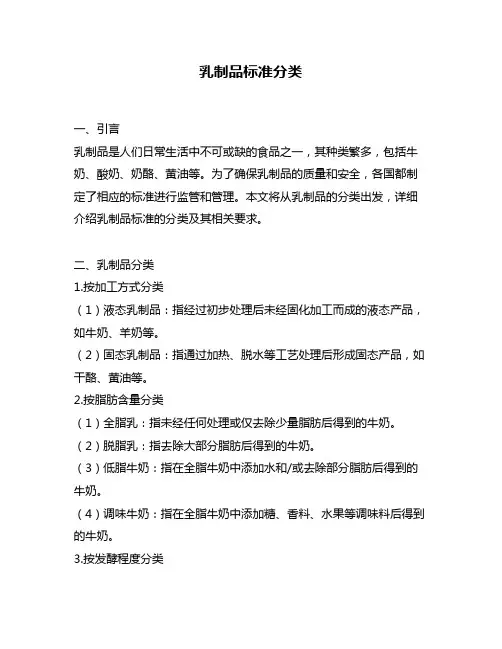 乳制品标准分类

一、引言
乳制品是人们日常生活中不可或缺的食品之一，其种类繁多，包括牛奶、酸奶、奶酪、黄油等。为了确保乳制品的质量和安全，各国都制定了相应的标准进行监管和管理。本文将从乳制品的分类出发，详细介绍乳制品标准的分类及其相关要求。

二、乳制品分类
1.按加工方式分类
（1）液态乳制品：指经过初步处理后未经固化加工而成的液态产品，如牛奶、羊奶等。
（2）固态乳制品：指通过加热、脱水等工艺处理后形成固态产品，如干酪、黄油等。
2.按脂肪含量分类
（1）全脂乳：指未经任何处理或仅去除少量脂肪后得到的牛奶。
（2）脱脂乳：指去除大部分脂肪后得到的牛奶。
（3）低脂牛奶：指在全脂牛奶中添加水和/或去除部分脂肪后得到的牛奶。
（4）调味牛奶：指在全脂牛奶中添加糖、香料、水果等调味料后得到的牛奶。
3.按发酵程度分类